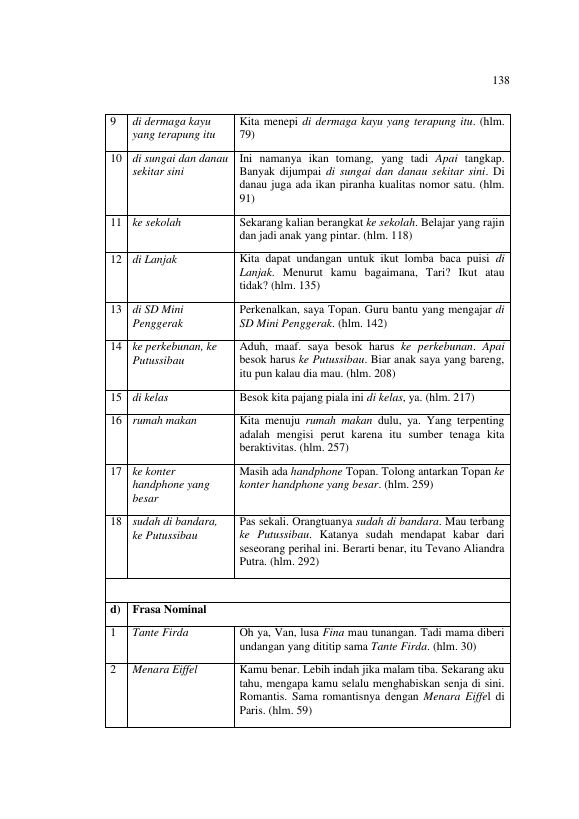 138

| 9 | di dermaga kayu yang terapung itu | Kita menepi di dermaga kayu yang terapung itu. (hlm. 79) |
|---|---|---|
| 10 | di sungai dan danau sekitar sini | Ini namanya ikan tomang, yang tadi Apai tangkap. Banyak dijumpai di sungai dan danau sekitar sini. Di danau juga ada ikan piranha kualitas nomor satu. (hlm. 91) |
| 11 | ke sekolah | Sekarang kalian berangkat ke sekolah. Belajar yang rajin dan jadi anak yang pintar. (hlm. 118) |
| 12 | di Lanjak | Kita dapat undangan untuk ikut lomba baca puisi di Lanjak. Menurut kamu bagaimana, Tari? Ikut atau tidak? (hlm. 135) |
| 13 | di SD Mini Penggerak | Perkenalkan, saya Topan. Guru bantu yang mengajar di SD Mini Penggerak. (hlm. 142) |
| 14 | ke perkebunan, ke Putussibau | Aduh, maaf. saya besok harus ke perkebunan. Apai besok harus ke Putussibau. Biar anak saya yang bareng, itu pun kalau dia mau. (hlm. 208) |
| 15 | di kelas | Besok kita pajang piala ini di kelas, ya. (hlm. 217) |
| 16 | rumah makan | Kita menuju rumah makan dulu, ya. Yang terpenting adalah mengisi perut karena itu sumber tenaga kita beraktivitas. (hlm. 257) |
| 17 | ke konter handphone yang besar | Masih ada handphone Topan. Tolong antarkan Topan ke konter handphone yang besar. (hlm. 259) |
| 18 | sudah di bandara, ke Putussibau | Pas sekali. Orangtuanya sudah di bandara. Mau terbang ke Putussibau. Katanya sudah mendapat kabar dari seseorang perihal ini. Berarti benar, itu Tevano Aliandra Putra. (hlm. 292) |
| | | |
| d) | Frasa Nominal | |
| 1 | Tante Firda | Oh ya, Van, lusa Fina mau tunangan. Tadi mama diberi undangan yang dititip sama Tante Firda. (hlm. 30) |
| 2 | Menara Eiffel | Kamu benar. Lebih indah jika malam tiba. Sekarang aku tahu, mengapa kamu selalu menghabiskan senja di sini. Romantis. Sama romantisnya dengan Menara Eiffel di Paris. (hlm. 59) |